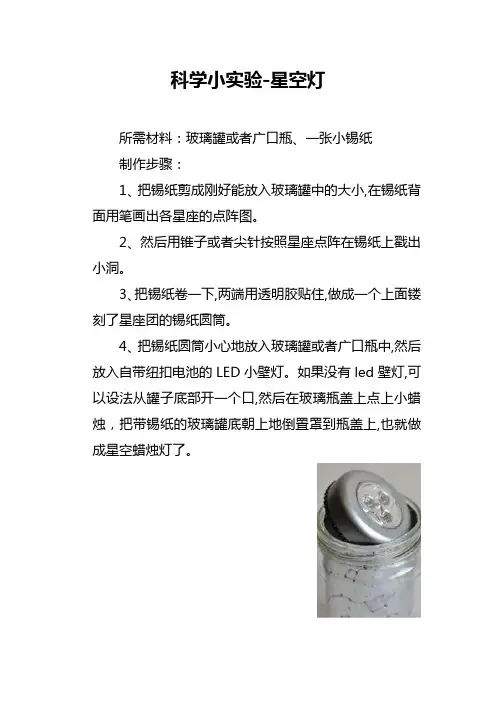 科学小实验-星空灯

所需材料：玻璃罐或者广口瓶、一张小锡纸

制作步骤：

1、把锡纸剪成刚好能放入玻璃罐中的大小,在锡纸背面用笔画出各星座的点阵图。

2、然后用锥子或者尖针按照星座点阵在锡纸上戳出小洞。

3、把锡纸卷一下,两端用透明胶贴住,做成一个上面镂刻了星座团的锡纸圆筒。

4、把锡纸圆筒小心地放入玻璃罐或者广口瓶中,然后放入自带纽扣电池的 LED 小壁灯。如果没有 led 壁灯,可以设法从罐子底部开一个口,然后在玻璃瓶盖上点上小蜡烛，把带锡纸的玻璃罐底朝上地倒置罩到瓶盖上,也就做成星空蜡烛灯了。